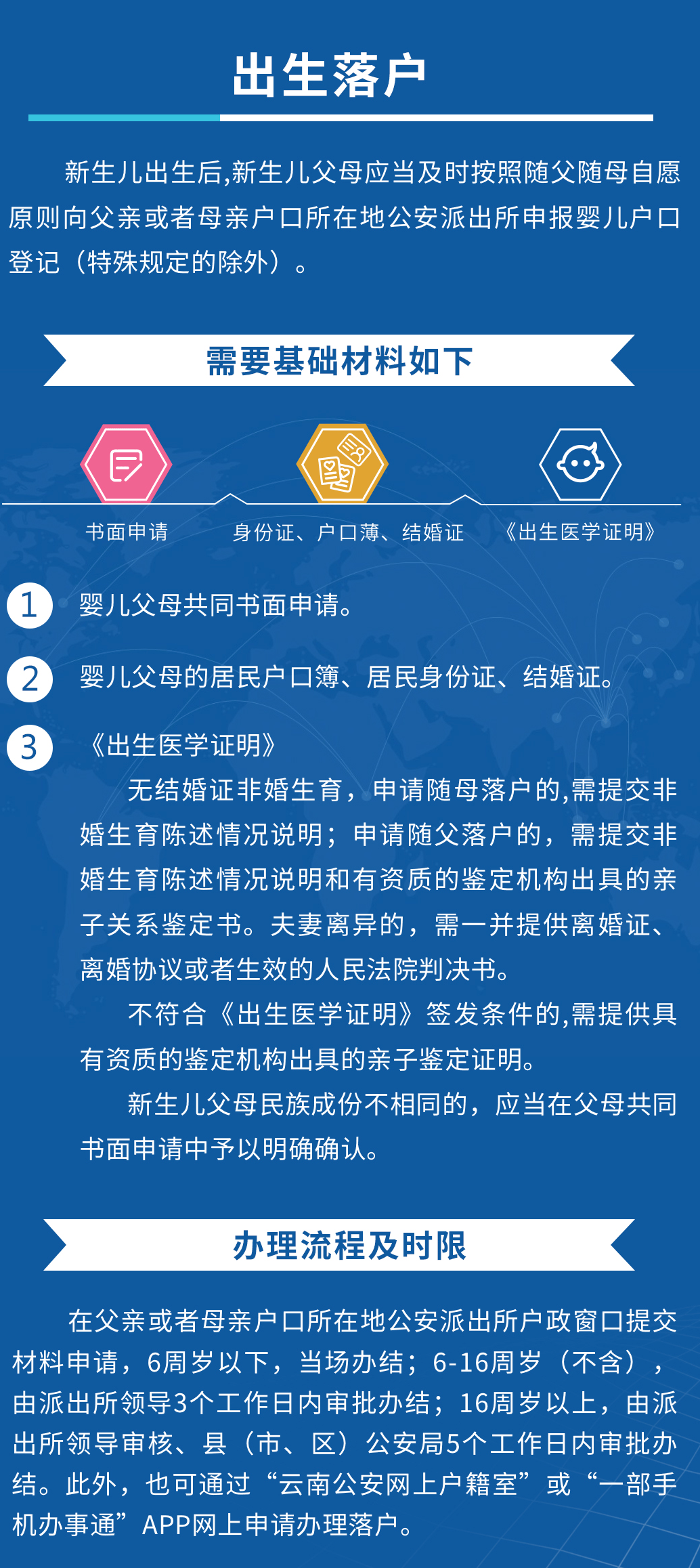 出生落户

新生儿出生后,新生儿父母应当及时按照随父随母自愿原则向父亲或者母亲户口所在地公安派出所申报婴儿户口登记（特殊规定的除外）。

需要基础材料如下

书面申请

身份证、户口薄、结婚证

《出生医学证明》

1 婴儿父母共同书面申请。

2 婴儿父母的居民户口簿、居民身份证、结婚证。

3 《出生医学证明》

无结婚证非婚生育，申请随母落户的,需提交非婚生育陈述情况说明；申请随父落户的，需提交非婚生育陈述情况说明和有资质的鉴定机构出具的亲子关系鉴定书。夫妻离异的，需一并提供离婚证、离婚协议或者生效的人民法院判决书。

不符合《出生医学证明》签发条件的,需提供具有资质的鉴定机构出具的亲子鉴定证明。

新生儿父母民族成份不相同的，应当在父母共同书面申请中予以明确确认。

办理流程及时限

在父亲或者母亲户口所在地公安派出所户政窗口提交材料申请，6周岁以下，当场办结；6-16周岁（不含），由派出所领导3个工作日内审批办结；16周岁以上，由派出所领导审核、县（市、区）公安局5个工作日内审批办结。此外，也可通过“云南公安网上户籍室”或“一部手机办事通”APP网上申请办理落户。